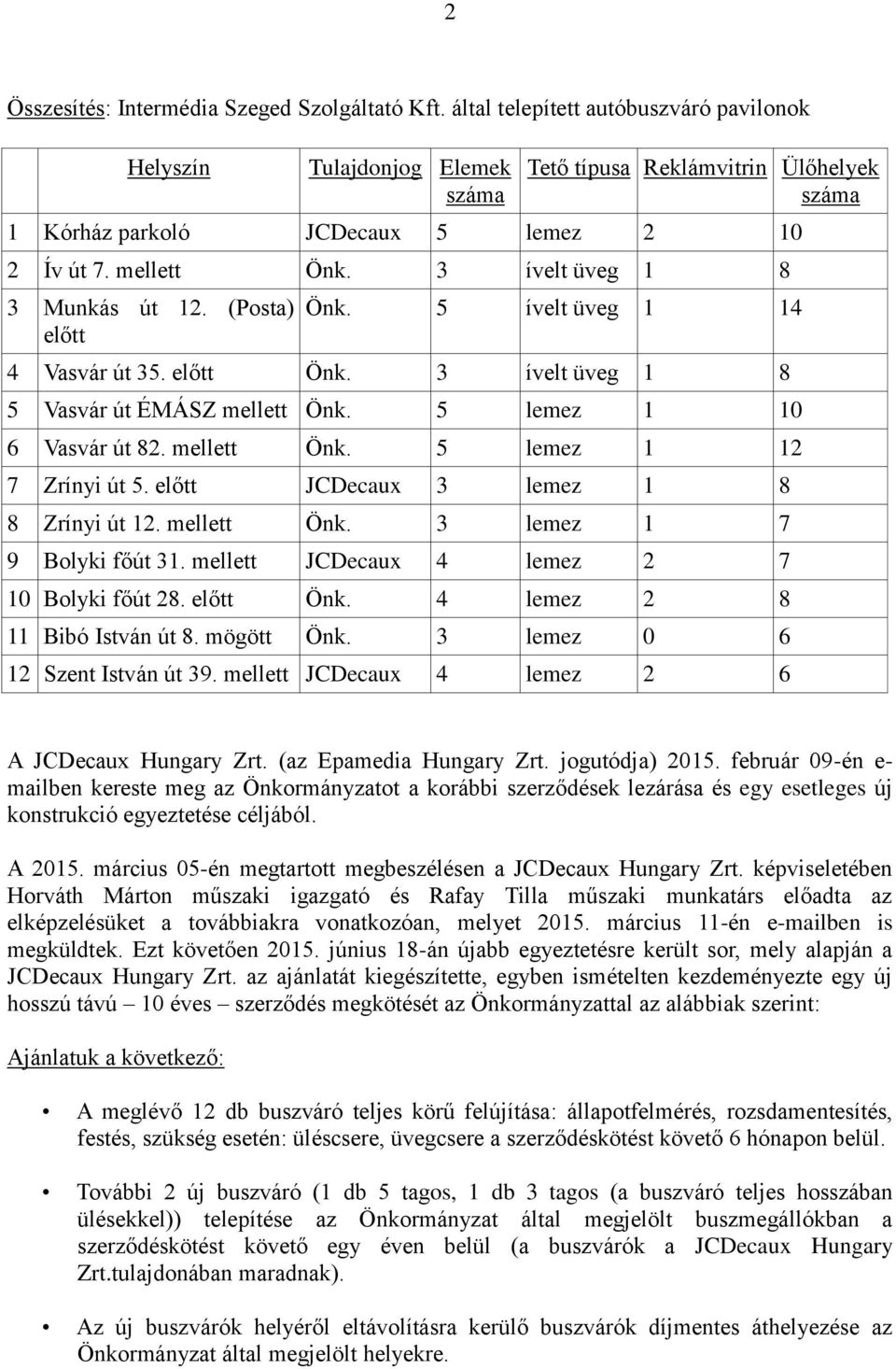 2

Összesítés: Intermédia Szeged Szolgáltató Kft. által telepített autóbuszváró pavilonok

| | Helyszín | Tulajdonjog | Elemek száma | Tető típusa | Reklámvitrin | Ülőhelyek száma |
|---|---|---|---|---|---|---|
| 1 | Kórház parkoló | JCDecaux | 5 | lemez | 2 | 10 |
| 2 | Ív út 7. mellett | Önk. | 3 | ívelt üveg | 1 | 8 |
| 3 | Munkás út 12. (Posta) előtt | Önk. | 5 | ívelt üveg | 1 | 14 |
| 4 | Vasvár út 35. előtt | Önk. | 3 | ívelt üveg | 1 | 8 |
| 5 | Vasvár út ÉMÁSZ mellett | Önk. | 5 | lemez | 1 | 10 |
| 6 | Vasvár út 82. mellett | Önk. | 5 | lemez | 1 | 12 |
| 7 | Zrínyi út 5. előtt | JCDecaux | 3 | lemez | 1 | 8 |
| 8 | Zrínyi út 12. mellett | Önk. | 3 | lemez | 1 | 7 |
| 9 | Bolyki főút 31. mellett | JCDecaux | 4 | lemez | 2 | 7 |
| 10 | Bolyki főút 28. előtt | Önk. | 4 | lemez | 2 | 8 |
| 11 | Bibó István út 8. mögött | Önk. | 3 | lemez | 0 | 6 |
| 12 | Szent István út 39. mellett | JCDecaux | 4 | lemez | 2 | 6 |

A JCDecaux Hungary Zrt. (az Epamedia Hungary Zrt. jogutódja) 2015. február 09-én e-mailben kereste meg az Önkormányzatot a korábbi szerződések lezárása és egy esetleges új konstrukció egyeztetése céljából.

A 2015. március 05-én megtartott megbeszélésen a JCDecaux Hungary Zrt. képviseletében Horváth Márton műszaki igazgató és Rafay Tilla műszaki munkatárs előadta az elképzelésüket a továbbiakra vonatkozóan, melyet 2015. március 11-én e-mailben is megküldtek. Ezt követően 2015. június 18-án újabb egyeztetésre került sor, mely alapján a JCDecaux Hungary Zrt. az ajánlatát kiegészítette, egyben ismételten kezdeményezte egy új hosszú távú – 10 éves – szerződés megkötését az Önkormányzattal az alábbiak szerint:

Ajánlatuk a következő:

• A meglévő 12 db buszváró teljes körű felújítása: állapotfelmérés, rozsdamentesítés, festés, szükség esetén: üléscsere, üvegcsere a szerződéskötést követő 6 hónapon belül.

• További 2 új buszváró (1 db 5 tagos, 1 db 3 tagos (a buszváró teljes hosszában ülésekkel)) telepítése az Önkormányzat által megjelölt buszmegállókban a szerződéskötést követő egy éven belül (a buszvárók a JCDecaux Hungary Zrt.tulajdonában maradnak).

• Az új buszvárók helyéről eltávolításra kerülő buszvárók díjmentes áthelyezése az Önkormányzat által megjelölt helyekre.